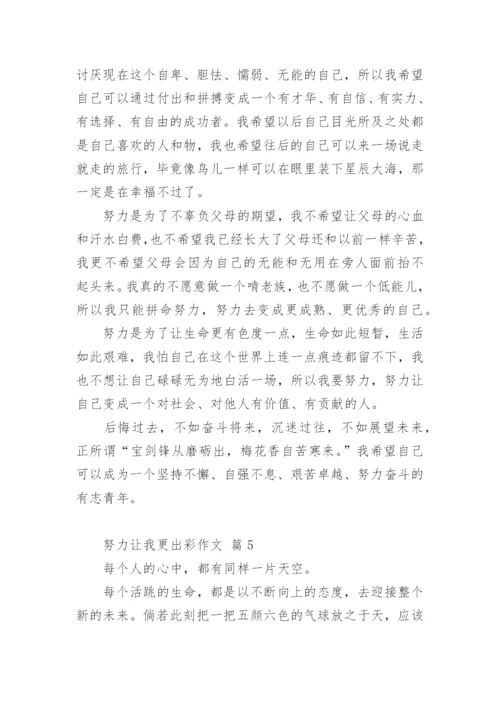 讨厌现在这个自卑、胆怯、懦弱、无能的自己，所以我希望自己可以通过付出和拼搏变成一个有才华、有自信、有实力、有选择、有自由的成功者。我希望以后自己目光所及之处都是自己喜欢的人和物，我也希望往后的自己可以来一场说走就走的旅行，毕竟像鸟儿一样可以在眼里装下星辰大海，那一定是在幸福不过了。

努力是为了不辜负父母的期望，我不希望让父母的心血和汗水白费，也不希望我已经长大了父母还和以前一样辛苦，我更不希望父母会因为自己的无能和无用在旁人面前抬不起头来。我真的不愿意做一个啃老族，也不愿做一个低能儿，所以我只能拼命努力，努力去变成更成熟、更优秀的自己。

努力是为了让生命更有色度一点，生命如此短暂，生活如此艰难，我怕自己在这个世界上连一点痕迹都留不下，我也不想让自己碌碌无为地白活一场，所以我要努力，努力让自己变成一个对社会、对他人有价值、有贡献的人。

后悔过去，不如奋斗将来，沉迷过往，不如展望未来，正所谓“宝剑锋从磨砺出，梅花香自苦寒来。”我希望自己可以成为一个坚持不懈、自强不息、艰苦卓越、努力奋斗的有志青年。

努力让我更出彩作文 篇5

每个人的心中，都有同样一片天空。

每个活跳的生命，都是以不断向上的态度，去迎接整个新的未来。倘若此刻把一把五颜六色的气球放之于天，应该